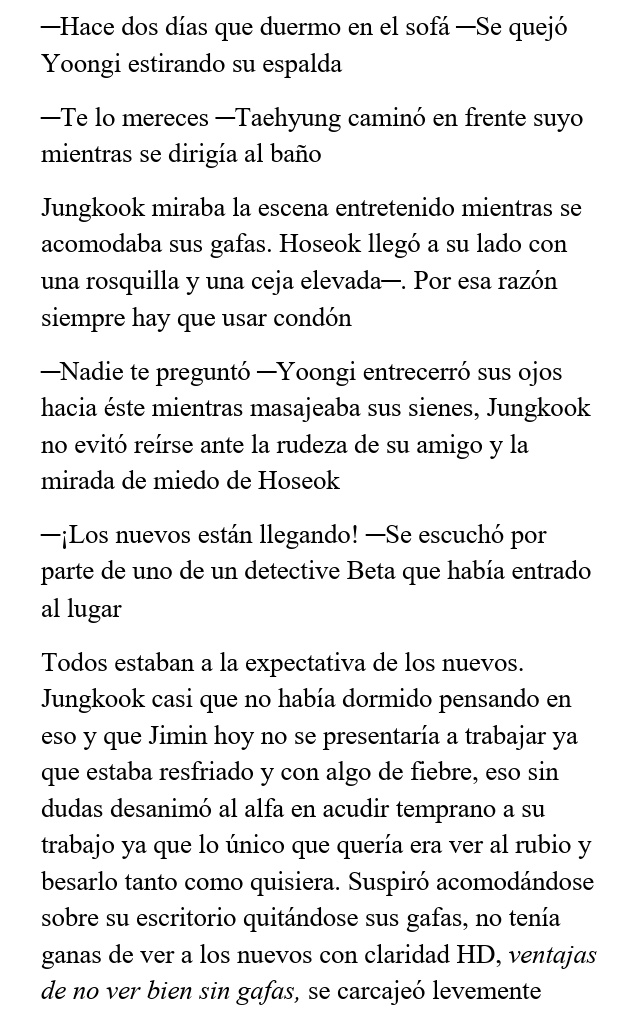 —Hace dos días que duermo en el sofá —Se quejó Yoongi estirando su espalda

—Te lo mereces —Taehyung caminó en frente suyo mientras se dirigía al baño

Jungkook miraba la escena entretenido mientras se acomodaba sus gafas. Hoseok llegó a su lado con una rosquilla y una ceja elevada—. Por esa razón siempre hay que usar condón

—Nadie te preguntó —Yoongi entrecerró sus ojos hacia éste mientras masajeaba sus sienes, Jungkook no evitó reírse ante la rudeza de su amigo y la mirada de miedo de Hoseok

—¡Los nuevos están llegando! —Se escuchó por parte de uno de un detective Beta que había entrado al lugar

Todos estaban a la expectativa de los nuevos. Jungkook casi que no había dormido pensando en eso y que Jimin hoy no se presentaría a trabajar ya que estaba resfriado y con algo de fiebre, eso sin dudas desanimó al alfa en acudir temprano a su trabajo ya que lo único que quería era ver al rubio y besarlo tanto como quisiera. Suspiró acomodándose sobre su escritorio quitándose sus gafas, no tenía ganas de ver a los nuevos con claridad HD, ventajas de no ver bien sin gafas, se carcajeó levemente